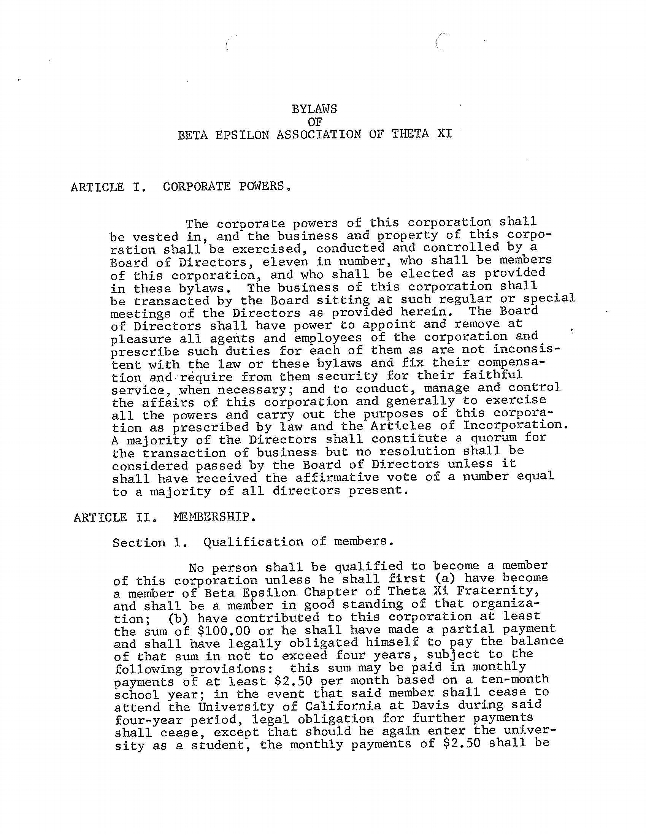 BYLAWS
OF
BETA EPSILON ASSOCIATION OF THETA XI

ARTICLE I. CORPORATE POWERS.

The corporate powers of this corporation shall be vested in, and the business and property of this corporation shall be exercised, conducted and controlled by a Board of Directors, eleven in number, who shall be members of this corporation, and who shall be elected as provided in these bylaws. The business of this corporation shall be transacted by the Board sitting at such regular or special meetings of the Directors as provided herein. The Board of Directors shall have power to appoint and remove at pleasure all agents and employees of the corporation and prescribe such duties for each of them as are not inconsistent with the law or these bylaws and fix their compensation and require from them security for their faithful service, when necessary; and to conduct, manage and control the affairs of this corporation and generally to exercise all the powers and carry out the purposes of this corporation as prescribed by law and the Articles of Incorporation. A majority of the Directors shall constitute a quorum for the transaction of business but no resolution shall be considered passed by the Board of Directors unless it shall have received the affirmative vote of a number equal to a majority of all directors present.

ARTICLE II. MEMBERSHIP.

Section 1. Qualification of members.

No person shall be qualified to become a member of this corporation unless he shall first (a) have become a member of Beta Epsilon Chapter of Theta Xi Fraternity, and shall be a member in good standing of that organization; (b) have contributed to this corporation at least the sum of $100.00 or he shall have made a partial payment and shall have legally obligated himself to pay the balance of that sum in not to exceed four years, subject to the following provisions: this sum may be paid in monthly payments of at least $2.50 per month based on a ten-month school year; in the event that said member shall cease to attend the University of California at Davis during said four-year period, legal obligation for further payments shall cease, except that should he again enter the university as a student, the monthly payments of $2.50 shall be